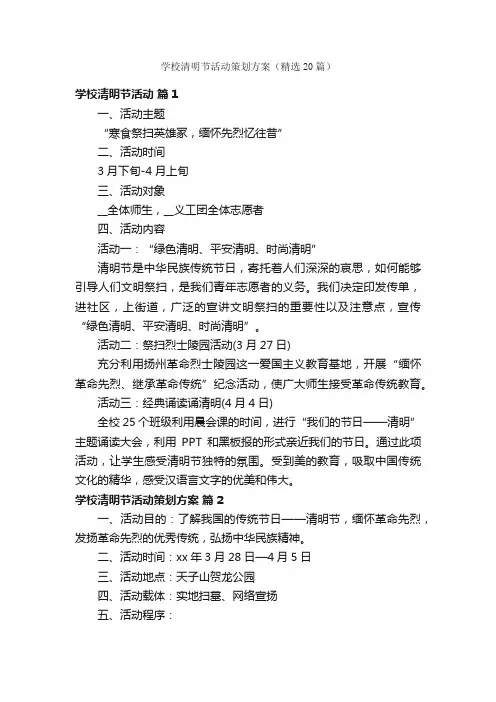 学校清明节活动策划方案（精选20篇）

学校清明节活动 篇1

一、活动主题

“寒食祭扫英雄冢，缅怀先烈忆往昔”

二、活动时间

3月下旬-4月上旬

三、活动对象

__全体师生，__义工团全体志愿者

四、活动内容

活动一：“绿色清明、平安清明、时尚清明”

清明节是中华民族传统节日，寄托着人们深深的哀思，如何能够引导人们文明祭扫，是我们青年志愿者的义务。我们决定印发传单，进社区，上街道，广泛的宣讲文明祭扫的重要性以及注意点，宣传“绿色清明、平安清明、时尚清明”。

活动二：祭扫烈士陵园活动(3月27日)

充分利用扬州革命烈士陵园这一爱国主义教育基地，开展“缅怀革命先烈、继承革命传统”纪念活动，使广大师生接受革命传统教育。

活动三：经典诵读诵清明(4月4日)

全校25个班级利用晨会课的时间，进行“我们的节日——清明”主题诵读大会，利用 PPT 和黑板报的形式亲近我们的节日。通过此项活动，让学生感受清明节独特的氛围。受到美的教育，吸取中国传统文化的精华，感受汉语言文字的优美和伟大。

学校清明节活动策划方案 篇2

一、活动目的：了解我国的传统节日——清明节，缅怀革命先烈，发扬革命先烈的优秀传统，弘扬中华民族精神。

二、活动时间：xx年3月28日—4月5日

三、活动地点：天子山贺龙公园

四、活动载体：实地扫墓、网络宣扬

五、活动程序：